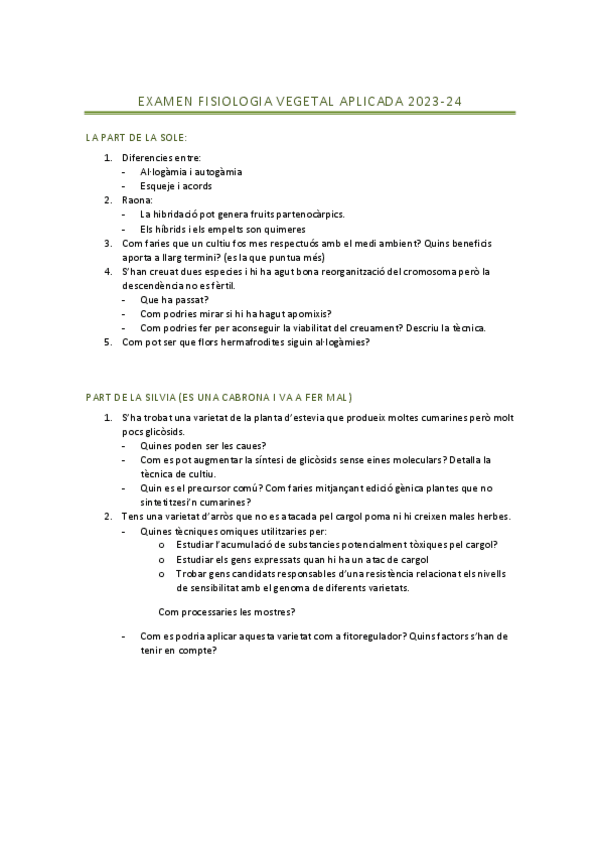 EXAMEN FISIOLOGIA VEGETAL APLICADA 2023-24

LA PART DE LA SOLE:

1. Diferencies entre:
- Al·logàmia i autogàmia
- Esqueje i acords
2. Raona:
- La hibridació pot genera fruits partenocàrpics.
- Els híbrids i els empelts son quimeres
3. Com faries que un cultiu fos mes respectuós amb el medi ambient? Quins beneficis aporta a llarg termini? (es la que puntua més)
4. S'han creuat dues especies i hi ha agut bona reorganització del cromosoma però la descendència no es fèrtil.
- Que ha passat?
- Com podries mirar si hi ha hagut apomixis?
- Com podries fer per aconseguir la viabilitat del creuament? Descriu la tècnica.
5. Com pot ser que flors hermafrodites siguin al·logàmies?

PART DE LA SILVIA (ES UNA CABRONA I VA A FER MAL)

1. S'ha trobat una varietat de la planta d'estevia que produeix moltes cumarines però molt pocs glicòsids.
- Quines poden ser les caues?
- Com es pot augmentar la síntesi de glicòsids sense eines moleculars? Detalla la tècnica de cultiu.
- Quin es el precursor comú? Com faries mitjançant edició gènica plantes que no sintetitzesi'n cumarines?
2. Tens una varietat d'arròs que no es atacada pel cargol poma ni hi creixen males herbes.
- Quines tècniques omiques utilitzaries per:
o Estudiar l'acumulació de substancies potencialment tòxiques pel cargol?
o Estudiar els gens expressats quan hi ha un atac de cargol
o Trobar gens candidats responsables d'una resistència relacionat els nivells de sensibilitat amb el genoma de diferents varietats.

Com processaries les mostres?

- Com es podria aplicar aquesta varietat com a fitoregulador? Quins factors s'han de tenir en compte?